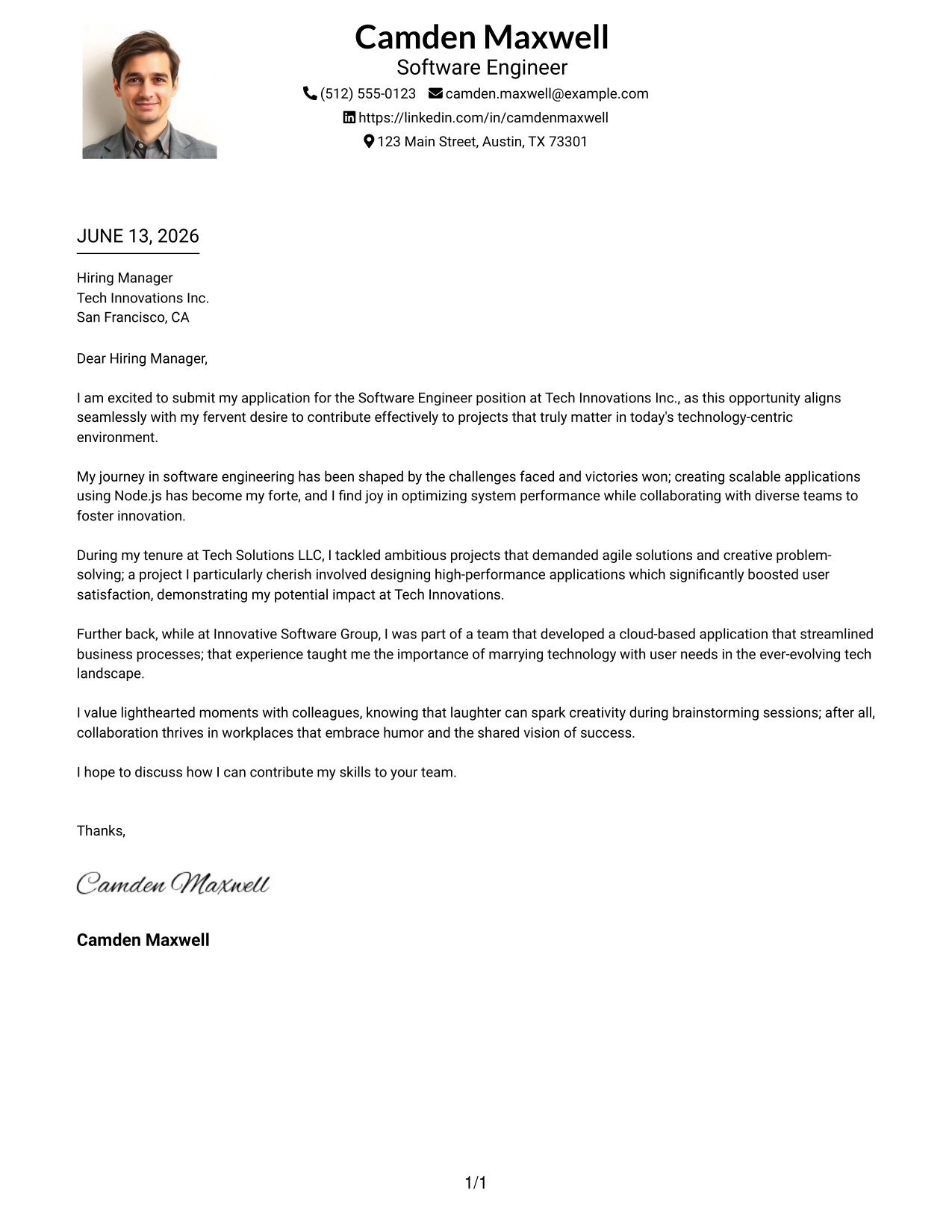 Camden Maxwell
Software Engineer
(512) 555-0123 camden.maxwell@example.com
https://linkedin.com/in/camdenmaxwell
123 Main Street, Austin, TX 73301

JUNE 13, 2026

Hiring Manager
Tech Innovations Inc.
San Francisco, CA

Dear Hiring Manager,

I am excited to submit my application for the Software Engineer position at Tech Innovations Inc., as this opportunity aligns seamlessly with my fervent desire to contribute effectively to projects that truly matter in today's technology-centric environment.

My journey in software engineering has been shaped by the challenges faced and victories won; creating scalable applications using Node.js has become my forte, and I find joy in optimizing system performance while collaborating with diverse teams to foster innovation.

During my tenure at Tech Solutions LLC, I tackled ambitious projects that demanded agile solutions and creative problem-solving; a project I particularly cherish involved designing high-performance applications which significantly boosted user satisfaction, demonstrating my potential impact at Tech Innovations.

Further back, while at Innovative Software Group, I was part of a team that developed a cloud-based application that streamlined business processes; that experience taught me the importance of marrying technology with user needs in the ever-evolving tech landscape.

I value lighthearted moments with colleagues, knowing that laughter can spark creativity during brainstorming sessions; after all, collaboration thrives in workplaces that embrace humor and the shared vision of success.

I hope to discuss how I can contribute my skills to your team.

Thanks,

Camden Maxwell

Camden Maxwell

1/1